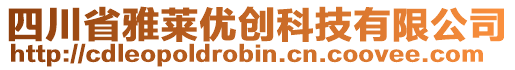 四川省雅莱优创科技有限公司
http://cdleopoldrobin.cn.coovee.com